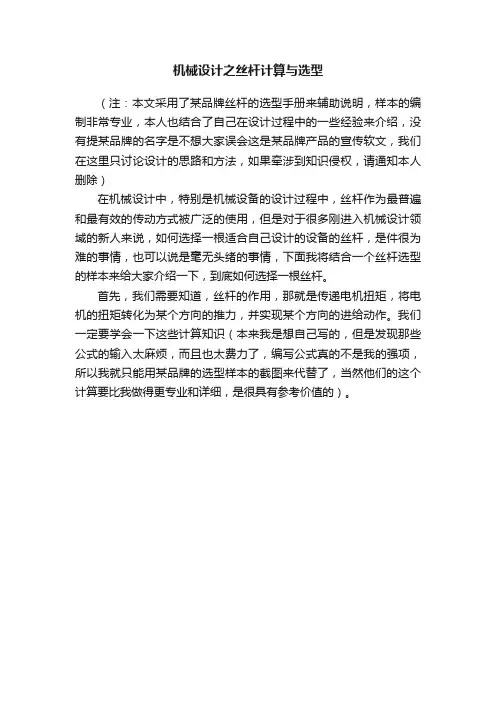 机械设计之丝杆计算与选型

（注：本文采用了某品牌丝杆的选型手册来辅助说明，样本的编制非常专业，本人也结合了自己在设计过程中的一些经验来介绍，没有提某品牌的名字是不想大家误会这是某品牌产品的宣传软文，我们在这里只讨论设计的思路和方法，如果牵涉到知识侵权，请通知本人删除）

在机械设计中，特别是机械设备的设计过程中，丝杆作为最普遍和最有效的传动方式被广泛的使用，但是对于很多刚进入机械设计领域的新人来说，如何选择一根适合自己设计的设备的丝杆，是件很为难的事情，也可以说是毫无头绪的事情，下面我将结合一个丝杆选型的样本来给大家介绍一下，到底如何选择一根丝杆。

首先，我们需要知道，丝杆的作用，那就是传递电机扭矩，将电机的扭矩转化为某个方向的推力，并实现某个方向的进给动作。我们一定要学会一下这些计算知识（本来我是想自己写的，但是发现那些公式的输入太麻烦，而且也太费力了，编写公式真的不是我的强项，所以我就只能用某品牌的选型样本的截图来代替了，当然他们的这个计算要比我做得更专业和详细，是很具有参考价值的）。